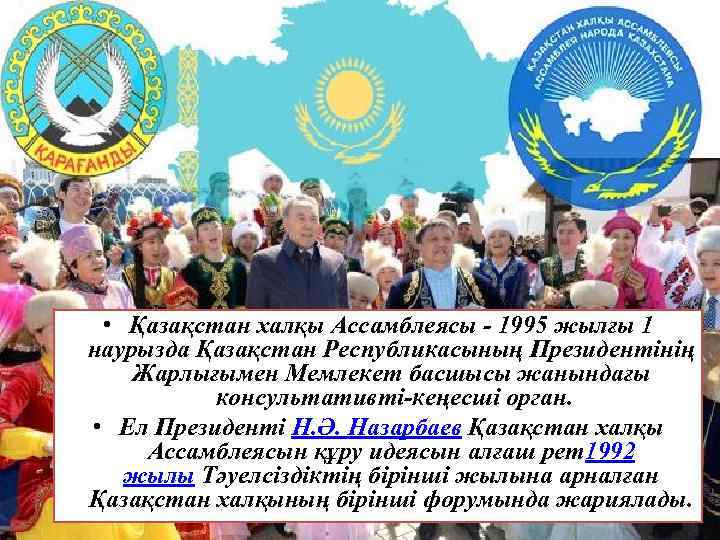 ҚАРАҒАНДЫ

ҚАЗАҚСТАН ХАЛҚЫ АССАМБЛЕЯСЫ
АССАМБЛЕЯ НАРОДА КАЗАХСТАНА

• Қазақстан халқы Ассамблеясы - 1995 жылғы 1 наурызда Қазақстан Республикасының Президентінің Жарлығымен Мемлекет басшысы жанындағы консультативті-кеңесші орган.

• Ел Президенті Н.Ә. Назарбаев Қазақстан халқы Ассамблеясын құру идеясын алғаш рет1992 жылы Тәуелсіздіктің бірінші жылына арналған Қазақстан халқының бірінші форумында жариялады.